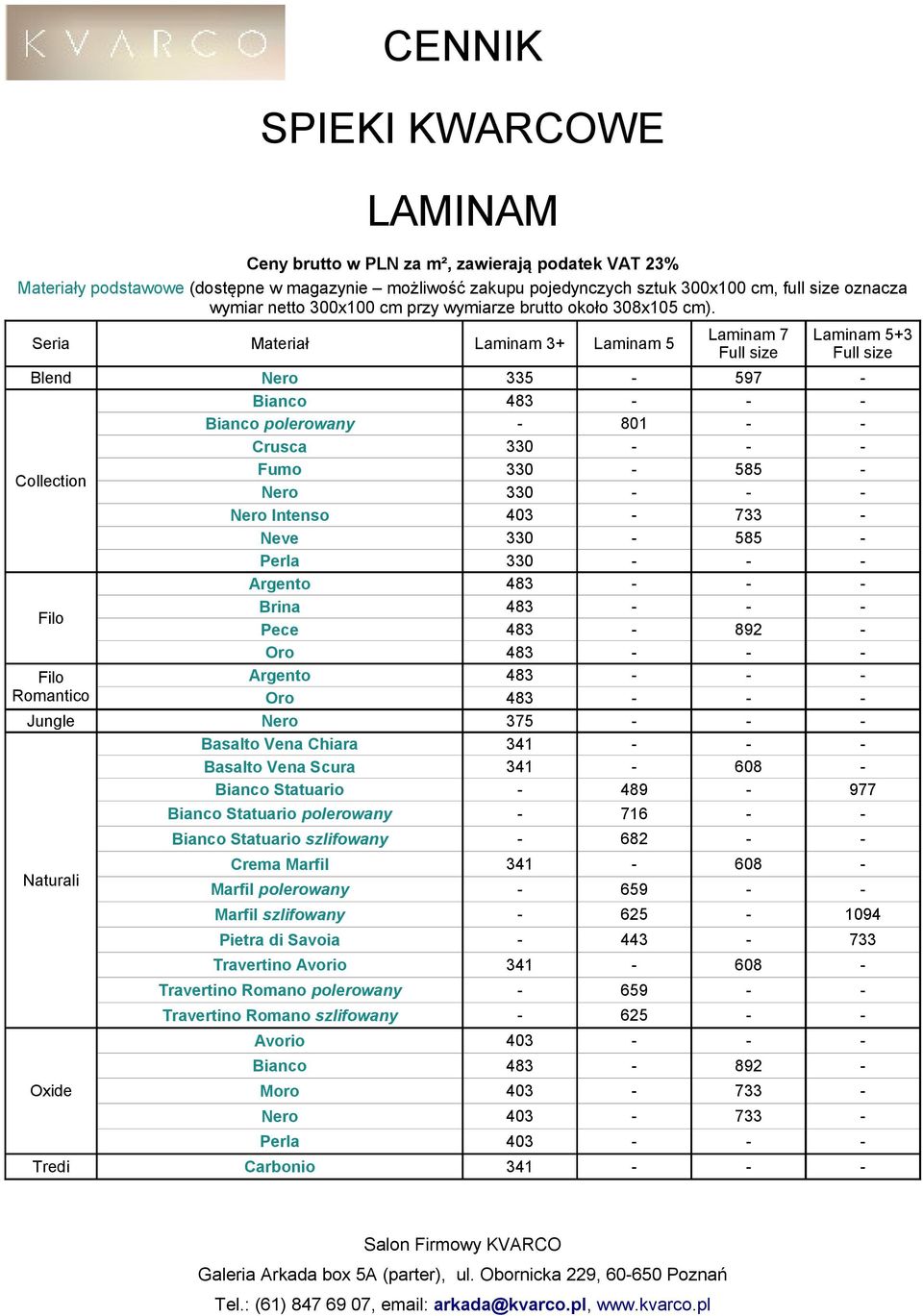 KVARCO

CENNIK

SPIEKI KWARCOWE

LAMINAM

Ceny brutto w PLN za m², zawierają podatek VAT 23%

Materiały podstawowe (dostępne w magazynie – możliwość zakupu pojedynczych sztuk 300x100 cm, full size oznacza wymiar netto 300x100 cm przy wymiarze brutto około 308x105 cm).

| Seria | Materiał | Laminam 3+ | Laminam 5 | Laminam 7 Full size | Laminam 5+3 Full size |
|---|---|---|---|---|---|
| Blend | Nero | 335 | - | 597 | - |
| Collection | Bianco | 483 | - | - | - |
| | Bianco polerowany | - | 801 | - | - |
| | Crusca | 330 | - | - | - |
| | Fumo | 330 | - | 585 | - |
| | Nero | 330 | - | - | - |
| | Nero Intenso | 403 | - | 733 | - |
| | Neve | 330 | - | 585 | - |
| | Perla | 330 | - | - | - |
| Filo | Argento | 483 | - | - | - |
| | Brina | 483 | - | - | - |
| | Pece | 483 | - | 892 | - |
| | Oro | 483 | - | - | - |
| Filo Romantico | Argento | 483 | - | - | - |
| | Oro | 483 | - | - | - |
| Jungle | Nero | 375 | - | - | - |
| Naturali | Basalto Vena Chiara | 341 | - | - | - |
| | Basalto Vena Scura | 341 | - | 608 | - |
| | Bianco Statuario | - | 489 | - | 977 |
| | Bianco Statuario polerowany | - | 716 | - | - |
| | Bianco Statuario szlifowany | - | 682 | - | - |
| | Crema Marfil | 341 | - | 608 | - |
| | Marfil polerowany | - | 659 | - | - |
| | Marfil szlifowany | - | 625 | - | 1094 |
| | Pietra di Savoia | - | 443 | - | 733 |
| | Travertino Avorio | 341 | - | 608 | - |
| | Travertino Romano polerowany | - | 659 | - | - |
| | Travertino Romano szlifowany | - | 625 | - | - |
| Oxide | Avorio | 403 | - | - | - |
| | Bianco | 483 | - | 892 | - |
| | Moro | 403 | - | 733 | - |
| | Nero | 403 | - | 733 | - |
| | Perla | 403 | - | - | - |
| Tredi | Carbonio | 341 | - | - | - |

Salon Firmowy KVARCO

Galeria Arkada box 5A (parter), ul. Obornicka 229, 60-650 Poznań

Tel.: (61) 847 69 07, email: arkada@kvarco.pl, www.kvarco.pl